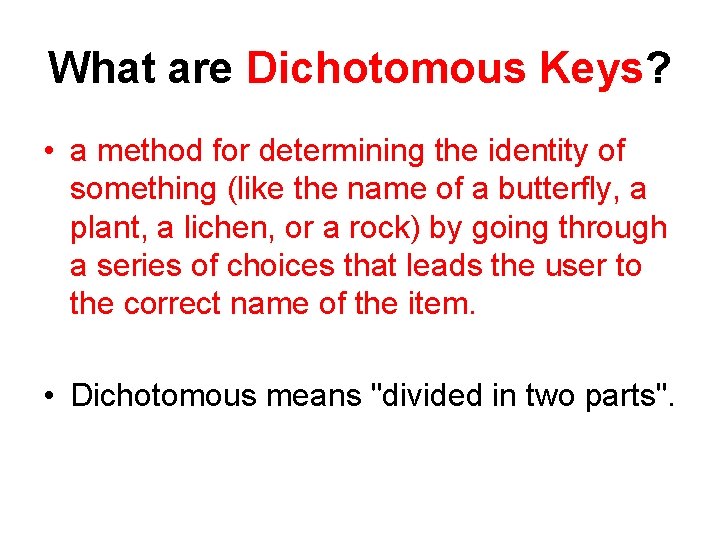 What are Dichotomous Keys?

• a method for determining the identity of something (like the name of a butterfly, a plant, a lichen, or a rock) by going through a series of choices that leads the user to the correct name of the item.

• Dichotomous means "divided in two parts".